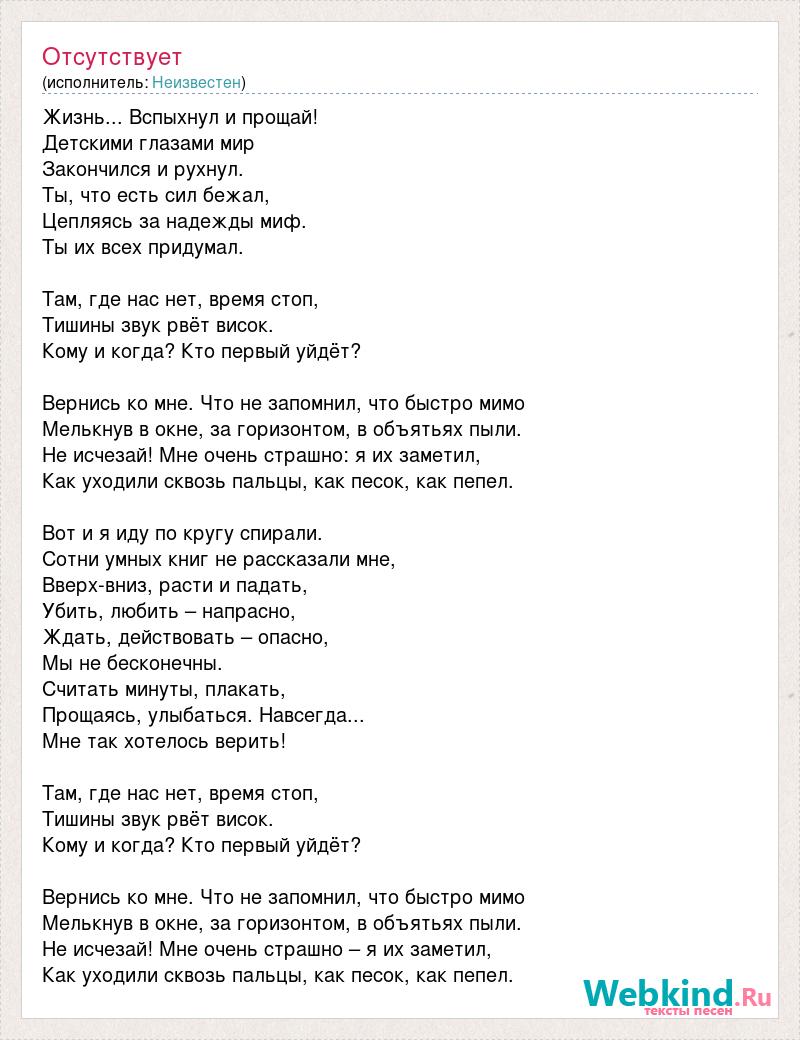 Отсутствует
(исполнитель: Неизвестен)

Жизнь... Вспыхнул и прощай!
Детскими глазами мир
Закончился и рухнул.
Ты, что есть сил бежал,
Цепляясь за надежды миф.
Ты их всех придумал.

Там, где нас нет, время стоп,
Тишины звук рвёт висок.
Кому и когда? Кто первый уйдёт?

Вернись ко мне. Что не запомнил, что быстро мимо
Мелькнув в окне, за горизонтом, в объятьях пыли.
Не исчезай! Мне очень страшно: я их заметил,
Как уходили сквозь пальцы, как песок, как пепел.

Вот и я иду по кругу спирали.
Сотни умных книг не рассказали мне,
Вверх-вниз, расти и падать,
Убить, любить – напрасно,
Ждать, действовать – опасно,
Мы не бесконечны.
Считать минуты, плакать,
Прощаясь, улыбаться. Навсегда...
Мне так хотелось верить!

Там, где нас нет, время стоп,
Тишины звук рвёт висок.
Кому и когда? Кто первый уйдёт?

Вернись ко мне. Что не запомнил, что быстро мимо
Мелькнув в окне, за горизонтом, в объятьях пыли.
Не исчезай! Мне очень страшно – я их заметил,
Как уходили сквозь пальцы, как песок, как пепел.

Webkind.Ru
тексты песен